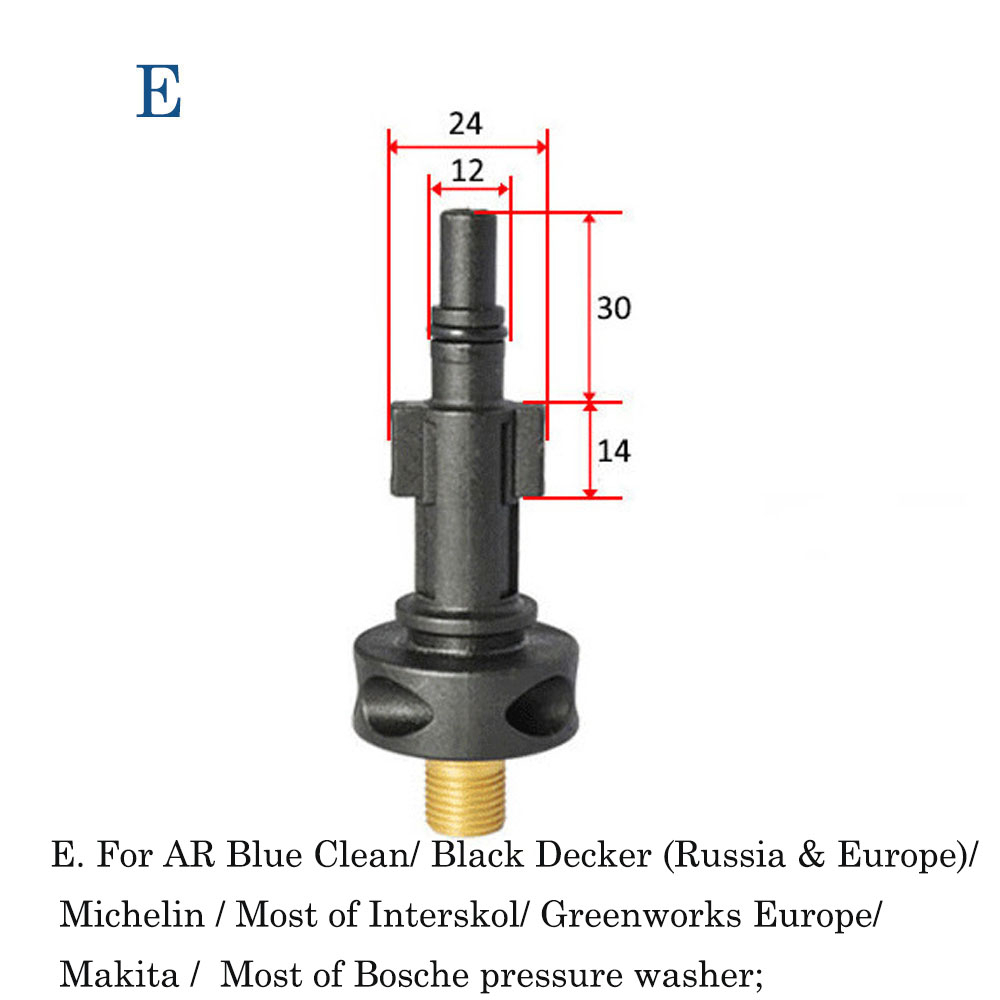 E

24

12

30

14

E. For AR Blue Clean/ Black Decker (Russia & Europe)/ Michelin / Most of Interskol/ Greenworks Europe/ Makita / Most of Bosche pressure washer;